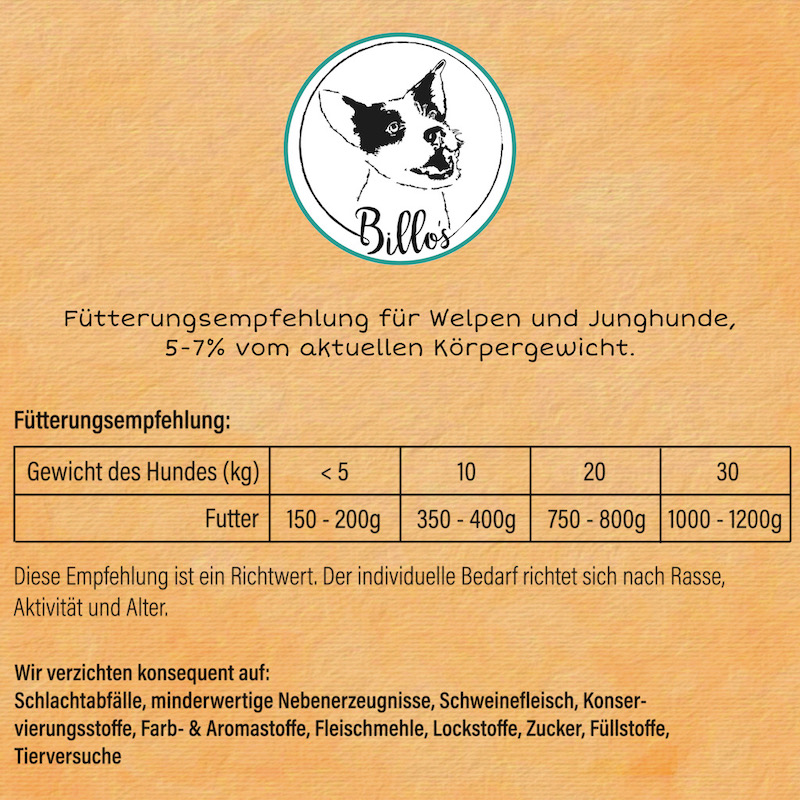 Billo's

Fütterungsempfehlung für Welpen und Junghunde, 5-7% vom aktuellen Körpergewicht.

Fütterungsempfehlung:

| Gewicht des Hundes (kg) | < 5 | 10 | 20 | 30 |
|---|---|---|---|---|
| Futter | 150 - 200g | 350 - 400g | 750 - 800g | 1000 - 1200g |

Diese Empfehlung ist ein Richtwert. Der individuelle Bedarf richtet sich nach Rasse, Aktivität und Alter.

Wir verzichten konsequent auf:
Schlachtabfälle, minderwertige Nebenerzeugnisse, Schweinefleisch, Konservierungsstoffe, Farb- & Aromastoffe, Fleischmehle, Lockstoffe, Zucker, Füllstoffe, Tierversuche